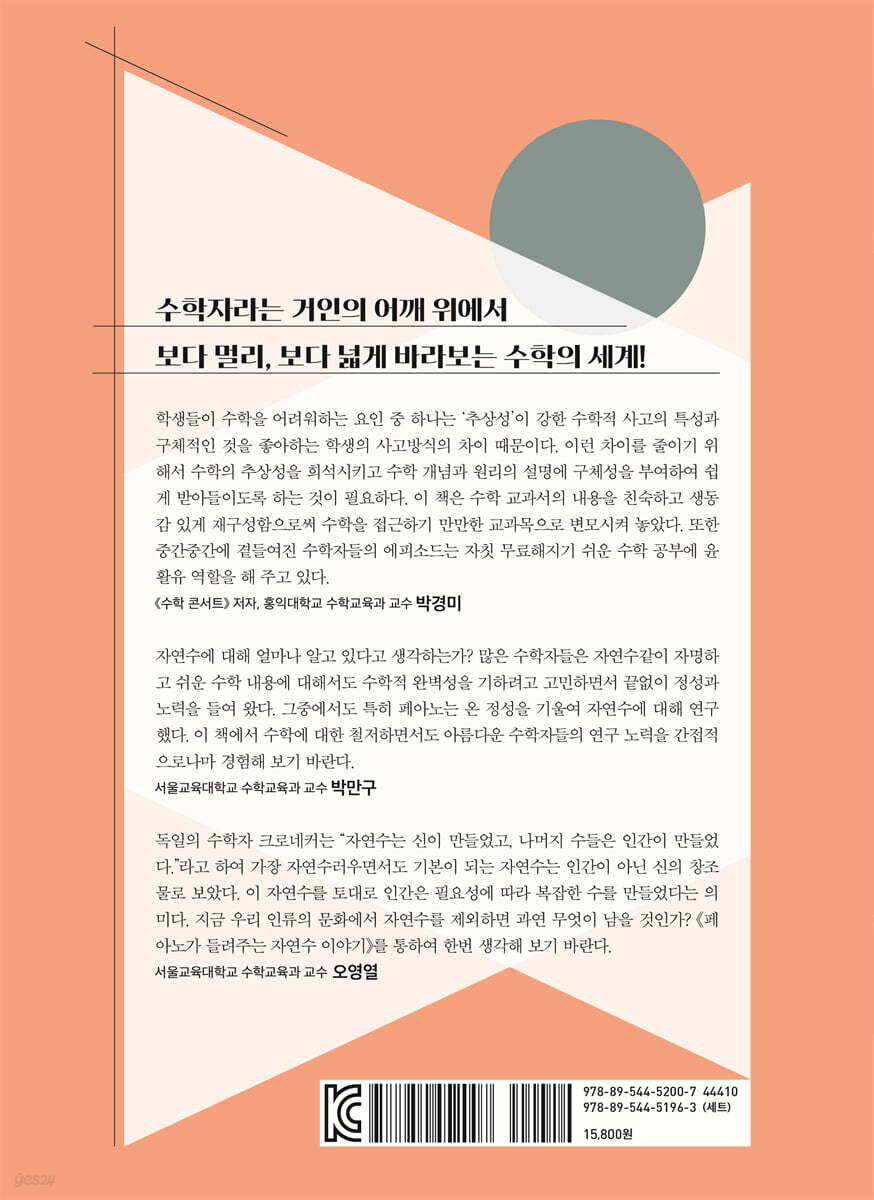 수학자라는 거인의 어깨 위에서

보다 멀리, 보다 넓게 바라보는 수학의 세계!

학생들이 수학을 어려워하는 요인 중 하나는 '추상성'이 강한 수학적 사고의 특성과 구체적인 것을 좋아하는 학생의 사고방식의 차이 때문이다. 이런 차이를 줄이기 위해서 수학의 추상성을 희석시키고 수학 개념과 원리의 설명에 구체성을 부여하여 쉽게 받아들이도록 하는 것이 필요하다. 이 책은 수학 교과서의 내용을 친숙하고 생동감 있게 재구성함으로써 수학을 접근하기 만만한 교과목으로 변모시켜 놓았다. 또한 중간중간에 곁들여진 수학자들의 에피소드는 자칫 무료해지기 쉬운 수학 공부에 윤활유 역할을 해 주고 있다.

《수학 콘서트》 저자, 홍익대학교 수학교육과 교수 박경미

자연수에 대해 얼마나 알고 있다고 생각하는가? 많은 수학자들은 자연수같이 자명하고 쉬운 수학 내용에 대해서도 수학적 완벽성을 기하려고 고민하면서 끝없이 정성과 노력을 들여 왔다. 그중에서도 특히 페아노는 온 정성을 기울여 자연수에 대해 연구했다. 이 책에서 수학에 대한 철저하면서도 아름다운 수학자들의 연구 노력을 간접적으로나마 경험해 보기 바란다.

서울교육대학교 수학교육과 교수 박만구

독일의 수학자 크로네커는 "자연수는 신이 만들었고, 나머지 수들은 인간이 만들었다."라고 하여 가장 자연수러우면서도 기본이 되는 자연수는 인간이 아닌 신의 창조물로 보았다. 이 자연수를 토대로 인간은 필요성에 따라 복잡한 수를 만들었다는 의미다. 지금 우리 인류의 문화에서 자연수를 제외하면 과연 무엇이 남을 것인가? 《페아노가 들려주는 자연수 이야기》를 통하여 한번 생각해 보기 바란다.

서울교육대학교 수학교육과 교수 오영열

978-89-544-5200-7 44410
978-89-544-5196-3 (세트)

15,800원

yes24